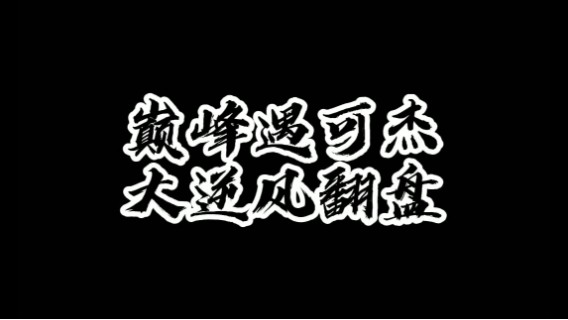 巅峰遇可杰
大逆风翻盘